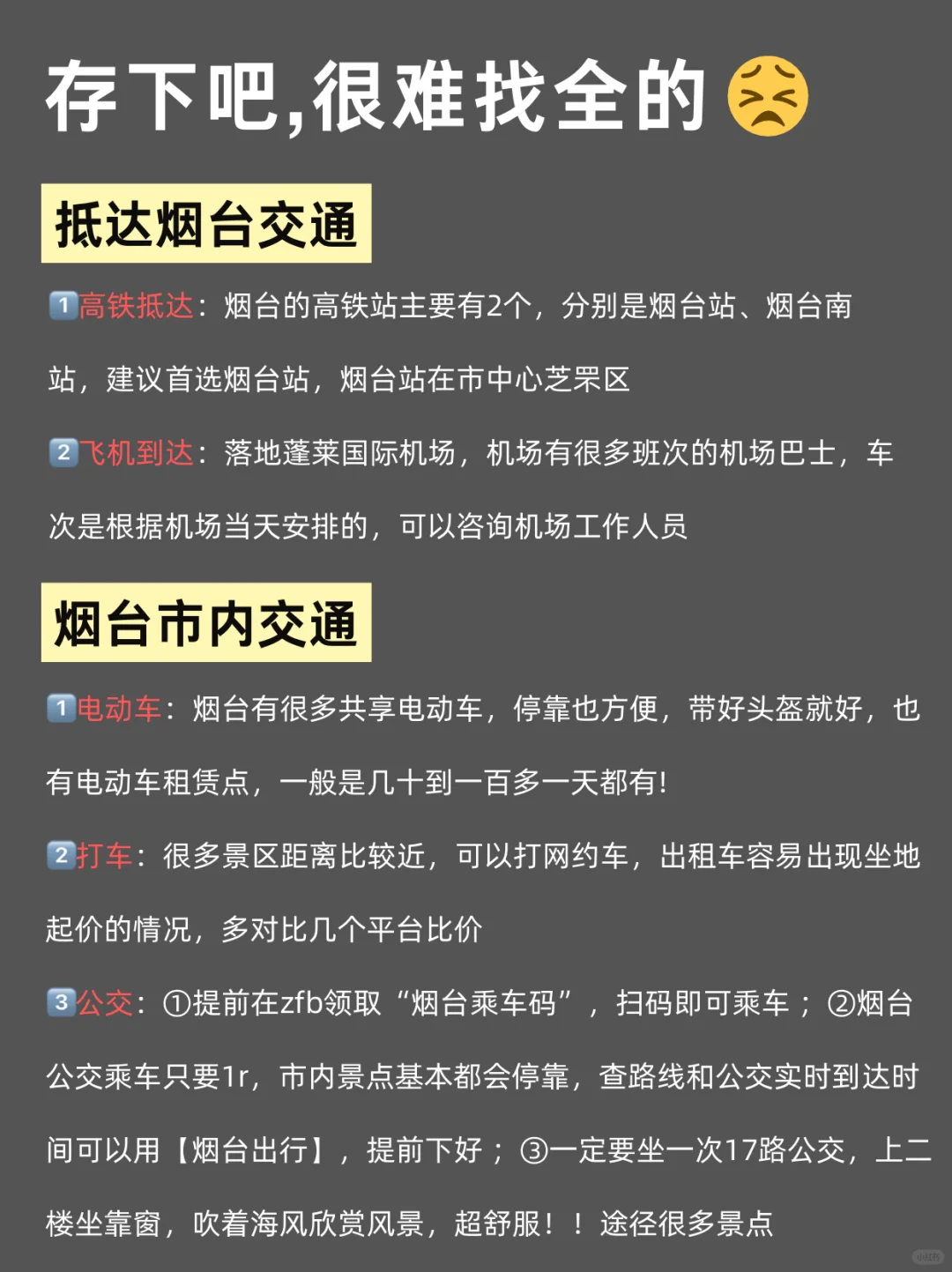 存下吧,很难找全的😣

抵达烟台交通

1️⃣高铁抵达：烟台的高铁站主要有2个，分别是烟台站、烟台南站，建议首选烟台站，烟台站在市中心芝罘区

2️⃣飞机到达：落地蓬莱国际机场，机场有很多班次的机场巴士，车次是根据机场当天安排的，可以咨询机场工作人员

烟台市内交通

1️⃣电动车：烟台有很多共享电动车，停靠也方便，带好头盔就好，也有电动车租赁点，一般是几十到一百多一天都有！

2️⃣打车：很多景区距离比较近，可以打网约车，出租车容易出现坐地起价的情况，多对比几个平台比价

3️⃣公交：①提前在zfb领取“烟台乘车码”，扫码即可乘车；②烟台公交乘车只要1r，市内景点基本都会停靠，查路线和公交实时到达时间可以用【烟台出行】，提前下好；③一定要坐一次17路公交，上二楼坐靠窗，吹着海风欣赏风景，超舒服！！途径很多景点